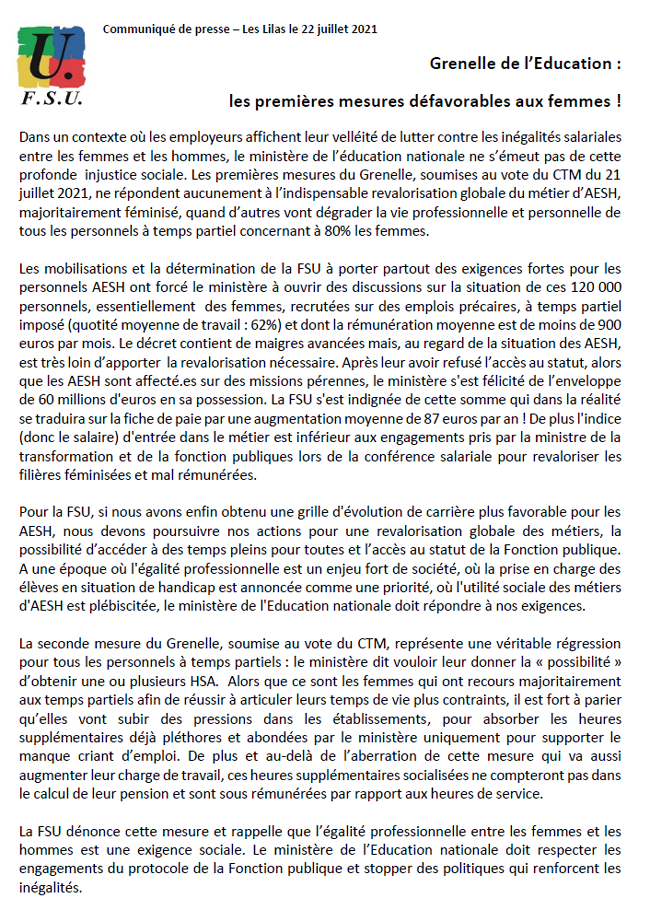 U.
F.S.U.

Communiqué de presse – Les Lilas le 22 juillet 2021

Grenelle de l'Education :

les premières mesures défavorables aux femmes !

Dans un contexte où les employeurs affichent leur velléité de lutter contre les inégalités salariales entre les femmes et les hommes, le ministère de l'éducation nationale ne s'émeut pas de cette profonde injustice sociale. Les premières mesures du Grenelle, soumises au vote du CTM du 21 juillet 2021, ne répondent aucunement à l'indispensable revalorisation globale du métier d'AESH, majoritairement féminisé, quand d'autres vont dégrader la vie professionnelle et personnelle de tous les personnels à temps partiel concernant à 80% les femmes.

Les mobilisations et la détermination de la FSU à porter partout des exigences fortes pour les personnels AESH ont forcé le ministère à ouvrir des discussions sur la situation de ces 120 000 personnels, essentiellement des femmes, recrutées sur des emplois précaires, à temps partiel imposé (quotité moyenne de travail : 62%) et dont la rémunération moyenne est de moins de 900 euros par mois. Le décret contient de maigres avancées mais, au regard de la situation des AESH, est très loin d'apporter la revalorisation nécessaire. Après leur avoir refusé l'accès au statut, alors que les AESH sont affecté.es sur des missions pérennes, le ministère s'est félicité de l'enveloppe de 60 millions d'euros en sa possession. La FSU s'est indignée de cette somme qui dans la réalité se traduira sur la fiche de paie par une augmentation moyenne de 87 euros par an ! De plus l'indice (donc le salaire) d'entrée dans le métier est inférieur aux engagements pris par la ministre de la transformation et de la fonction publiques lors de la conférence salariale pour revaloriser les filières féminisées et mal rémunérées.

Pour la FSU, si nous avons enfin obtenu une grille d'évolution de carrière plus favorable pour les AESH, nous devons poursuivre nos actions pour une revalorisation globale des métiers, la possibilité d'accéder à des temps pleins pour toutes et l'accès au statut de la Fonction publique. A une époque où l'égalité professionnelle est un enjeu fort de société, où la prise en charge des élèves en situation de handicap est annoncée comme une priorité, où l'utilité sociale des métiers d'AESH est plébiscitée, le ministère de l'Education nationale doit répondre à nos exigences.

La seconde mesure du Grenelle, soumise au vote du CTM, représente une véritable régression pour tous les personnels à temps partiels : le ministère dit vouloir leur donner la « possibilité » d'obtenir une ou plusieurs HSA. Alors que ce sont les femmes qui ont recours majoritairement aux temps partiels afin de réussir à articuler leurs temps de vie plus contraints, il est fort à parier qu'elles vont subir des pressions dans les établissements, pour absorber les heures supplémentaires déjà pléthores et abondées par le ministère uniquement pour supporter le manque criant d'emploi. De plus et au-delà de l'aberration de cette mesure qui va aussi augmenter leur charge de travail, ces heures supplémentaires socialisées ne compteront pas dans le calcul de leur pension et sont sous rémunérées par rapport aux heures de service.

La FSU dénonce cette mesure et rappelle que l'égalité professionnelle entre les femmes et les hommes est une exigence sociale. Le ministère de l'Education nationale doit respecter les engagements du protocole de la Fonction publique et stopper des politiques qui renforcent les inégalités.